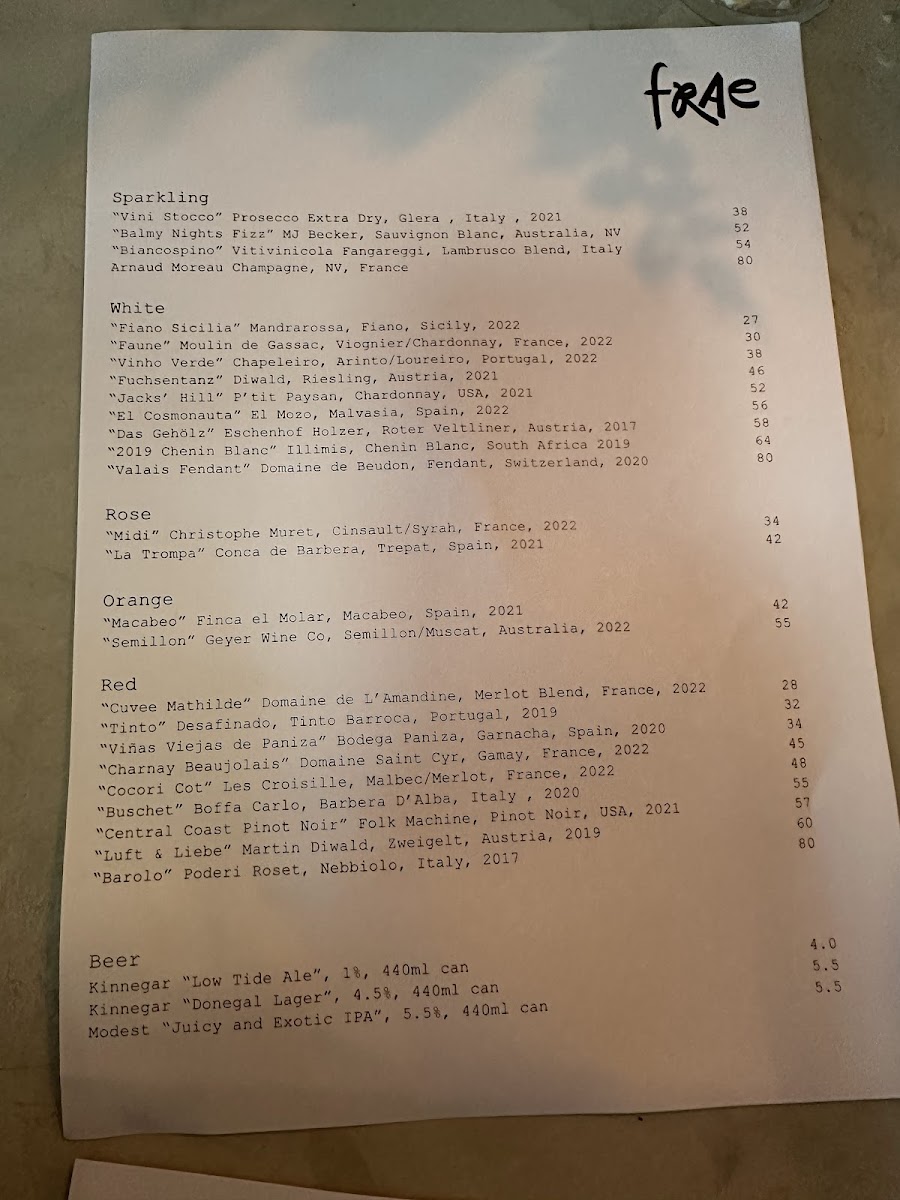 frae

Sparkling
"Vini Stocco" Prosecco Extra Dry, Glera , Italy , 2021 38
"Balmy Nights Fizz" MJ Becker, Sauvignon Blanc, Australia, NV 52
"Biancospino" Vitivinicola Fangareggi, Lambrusco Blend, Italy 54
Arnaud Moreau Champagne, NV, France 80

White
"Fiano Sicilia" Mandrarossa, Fiano, Sicily, 2022 27
"Faune" Moulin de Gassac, Viognier/Chardonnay, France, 2022 30
"Vinho Verde" Chapeleiro, Arinto/Loureiro, Portugal, 2022 38
"Fuchsentanz" Diwald, Riesling, Austria, 2021 46
"Jacks' Hill" P'tit Paysan, Chardonnay, USA, 2021 52
"El Cosmonauta" El Mozo, Malvasia, Spain, 2022 56
"Das Gehölz" Eschenhof Holzer, Roter Veltliner, Austria, 2017 58
"2019 Chenin Blanc" Illimis, Chenin Blanc, South Africa 2019 64
"Valais Fendant" Domaine de Beudon, Fendant, Switzerland, 2020 80

Rose
"Midi" Christophe Muret, Cinsault/Syrah, France, 2022 34
"La Trompa" Conca de Barbera, Trepat, Spain, 2021 42

Orange
"Macabeo" Finca el Molar, Macabeo, Spain, 2021 42
"Semillon" Geyer Wine Co, Semillon/Muscat, Australia, 2022 55

Red
"Cuvee Mathilde" Domaine de L'Amandine, Merlot Blend, France, 2022 28
"Tinto" Desafinado, Tinto Barroca, Portugal, 2019 32
"Viñas Viejas de Paniza" Bodega Paniza, Garnacha, Spain, 2020 34
"Charnay Beaujolais" Domaine Saint Cyr, Gamay, France, 2022 45
"Cocori Cot" Les Croisille, Malbec/Merlot, France, 2022 48
"Buschet" Boffa Carlo, Barbera D'Alba, Italy , 2020 55
"Central Coast Pinot Noir" Folk Machine, Pinot Noir, USA, 2021 57
"Luft & Liebe" Martin Diwald, Zweigelt, Austria, 2019 60
"Barolo" Poderi Roset, Nebbiolo, Italy, 2017 80

Beer
Kinnegar "Low Tide Ale", 1%, 440ml can 4.0
Kinnegar "Donegal Lager", 4.5%, 440ml can 5.5
Modest "Juicy and Exotic IPA", 5.5%, 440ml can 5.5